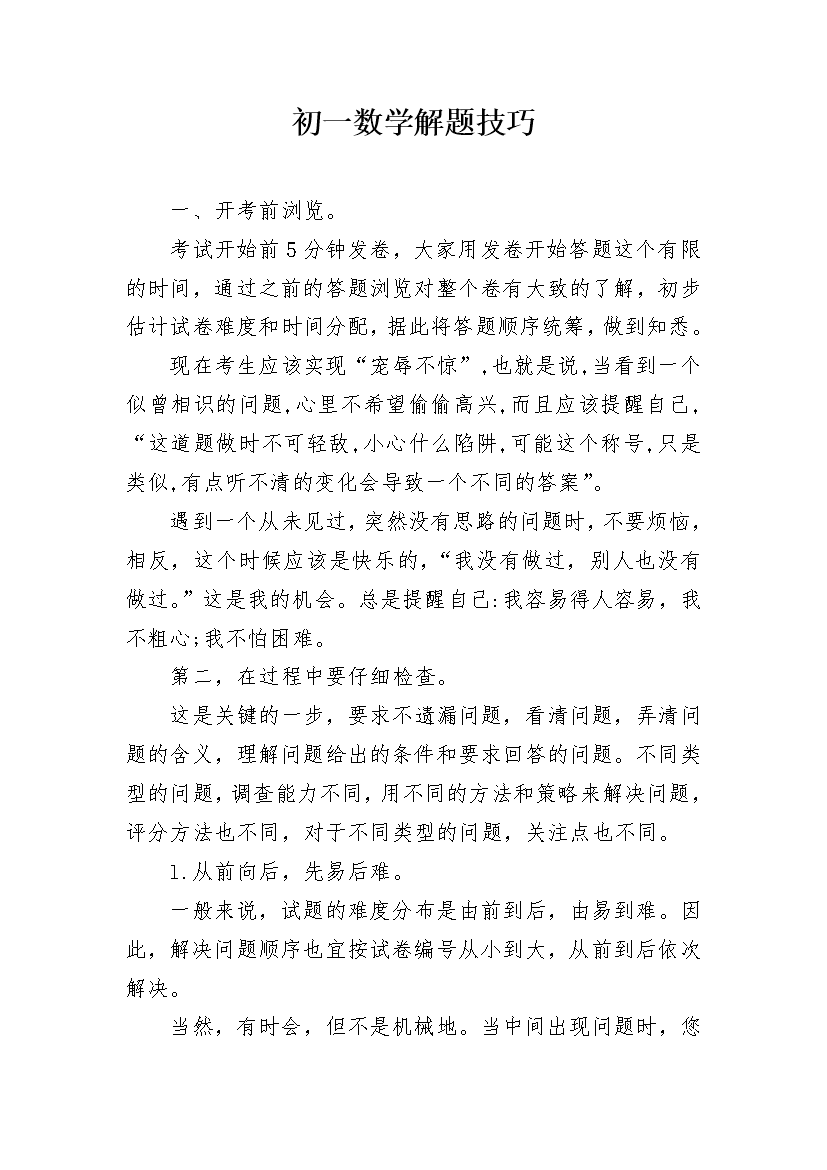 初一数学解题技巧

一、开考前浏览。

考试开始前5分钟发卷，大家用发卷开始答题这个有限的时间，通过之前的答题浏览对整个卷有大致的了解，初步估计试卷难度和时间分配，据此将答题顺序统筹，做到知悉。

现在考生应该实现“宠辱不惊”，也就是说，当看到一个似曾相识的问题，心里不希望偷偷高兴，而且应该提醒自己，“这道题做时不可轻敌，小心什么陷阱，可能这个称号，只是类似，有点听不清的变化会导致一个不同的答案”。

遇到一个从未见过，突然没有思路的问题时，不要烦恼，相反，这个时候应该是快乐的，“我没有做过，别人也没有做过。”这是我的机会。总是提醒自己：我容易得人容易，我不粗心；我不怕困难。

第二，在过程中要仔细检查。

这是关键的一步，要求不遗漏问题，看清问题，弄清问题的含义，理解问题给出的条件和要求回答的问题。不同类型的问题，调查能力不同，用不同的方法和策略来解决问题，评分方法也不同，对于不同类型的问题，关注点也不同。

1.从前向后，先易后难。

一般来说，试题的难度分布是由前到后，由易到难。因此，解决问题顺序也宜按试卷编号从小到大，从前到后依次解决。

当然，有时会，但不是机械地。当中间出现问题时，您